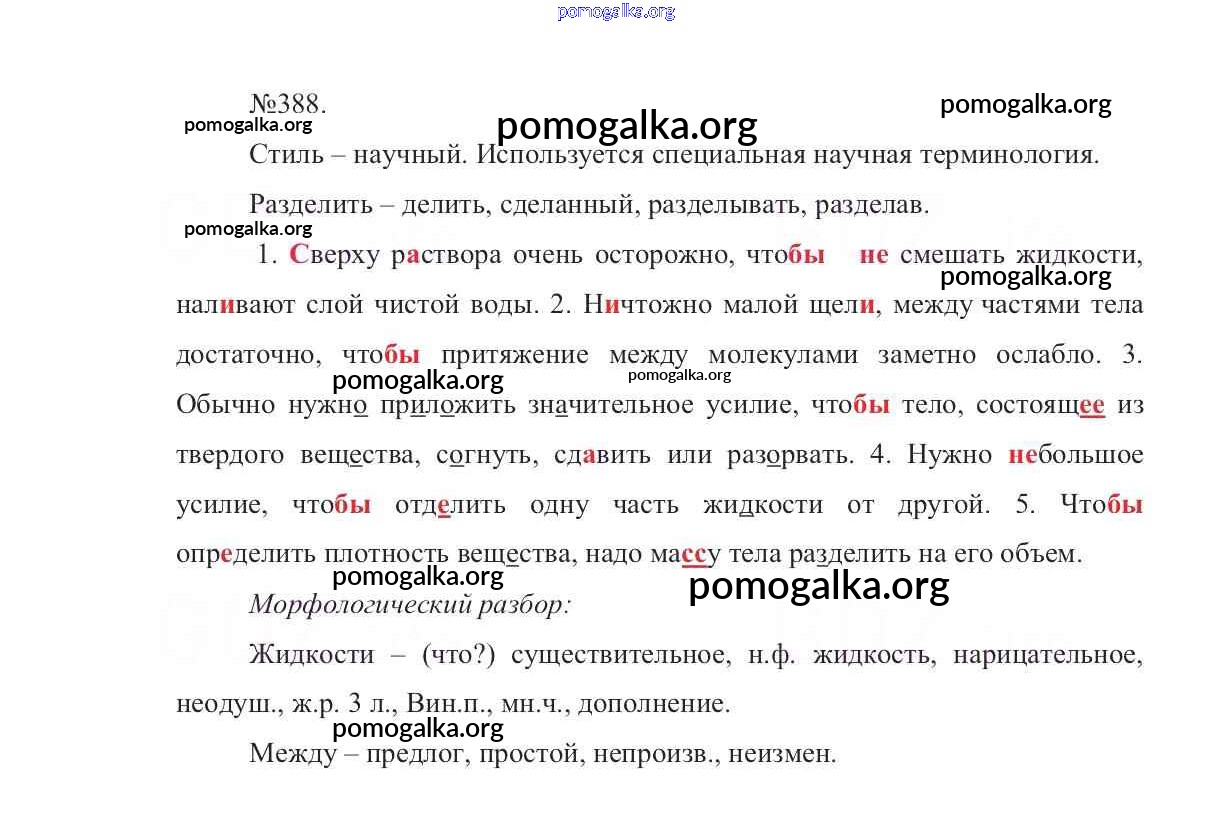 pomogalka.org

№388.

pomogalka.org

pomogalka.org

pomogalka.org

Стиль – научный. Используется специальная научная терминология.

Разделить – делить, сделанный, разделывать, разделав.

pomogalka.org

1. Сверху раствора очень осторожно, чтобы не смешать жидкости, наливают слой чистой воды. 2. Ничтожно малой щели, между частями тела достаточно, чтобы притяжение между молекулами заметно ослабло. 3. Обычно нужно приложить значительное усилие, чтобы тело, состоящее из твердого вещества, согнуть, сдавить или разорвать. 4. Нужно небольшое усилие, чтобы отделить одну часть жидкости от другой. 5. Чтобы определить плотность вещества, надо массу тела разделить на его объем.

pomogalka.org

pomogalka.org

pomogalka.org

pomogalka.org

pomogalka.org

Морфологический разбор:

Жидкости – (что?) существительное, н.ф. жидкость, нарицательное, неодуш., ж.р. 3 л., Вин.п., мн.ч., дополнение.

pomogalka.org

Между – предлог, простой, непроизв., неизмен.